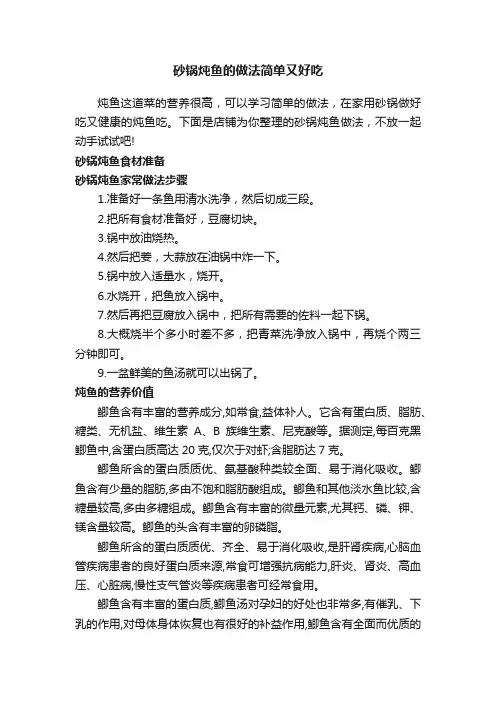 砂锅炖鱼的做法简单又好吃

炖鱼这道菜的营养很高，可以学习简单的做法，在家用砂锅做好吃又健康的炖鱼吃。下面是店铺为你整理的砂锅炖鱼做法，不放一起动手试试吧!

砂锅炖鱼食材准备

砂锅炖鱼家常做法步骤

1.准备好一条鱼用清水洗净，然后切成三段。

2.把所有食材准备好，豆腐切块。

3.锅中放油烧热。

4.然后把姜，大蒜放在油锅中炸一下。

5.锅中放入适量水，烧开。

6.水烧开，把鱼放入锅中。

7.然后再把豆腐放入锅中，把所有需要的佐料一起下锅。

8.大概烧半个多小时差不多，把青菜洗净放入锅中，再烧个两三分钟即可。

9.一盆鲜美的鱼汤就可以出锅了。

炖鱼的营养价值

鲫鱼含有丰富的营养成分,如常食,益体补人。它含有蛋白质、脂肪、糖类、无机盐、维生素 A、B 族维生素、尼克酸等。据测定,每百克黑鲫鱼中,含蛋白质高达 20 克,仅次于对虾;含脂肪达 7 克。

鲫鱼所含的蛋白质质优、氨基酸种类较全面、易于消化吸收。鲫鱼含有少量的脂肪,多由不饱和脂肪酸组成。鲫鱼和其他淡水鱼比较,含糖量较高,多由多糖组成。鲫鱼含有丰富的微量元素,尤其钙、磷、钾、镁含量较高。鲫鱼的头含有丰富的卵磷脂。

鲫鱼所含的蛋白质质优、齐全、易于消化吸收,是肝肾疾病,心脑血管疾病患者的良好蛋白质来源,常食可增强抗病能力,肝炎、肾炎、高血压、心脏病,慢性支气管炎等疾病患者可经常食用。

鲫鱼含有丰富的蛋白质,鲫鱼汤对孕妇的好处也非常多,有催乳、下乳的作用,对母体身体恢复也有很好的补益作用,鲫鱼含有全面而优质的